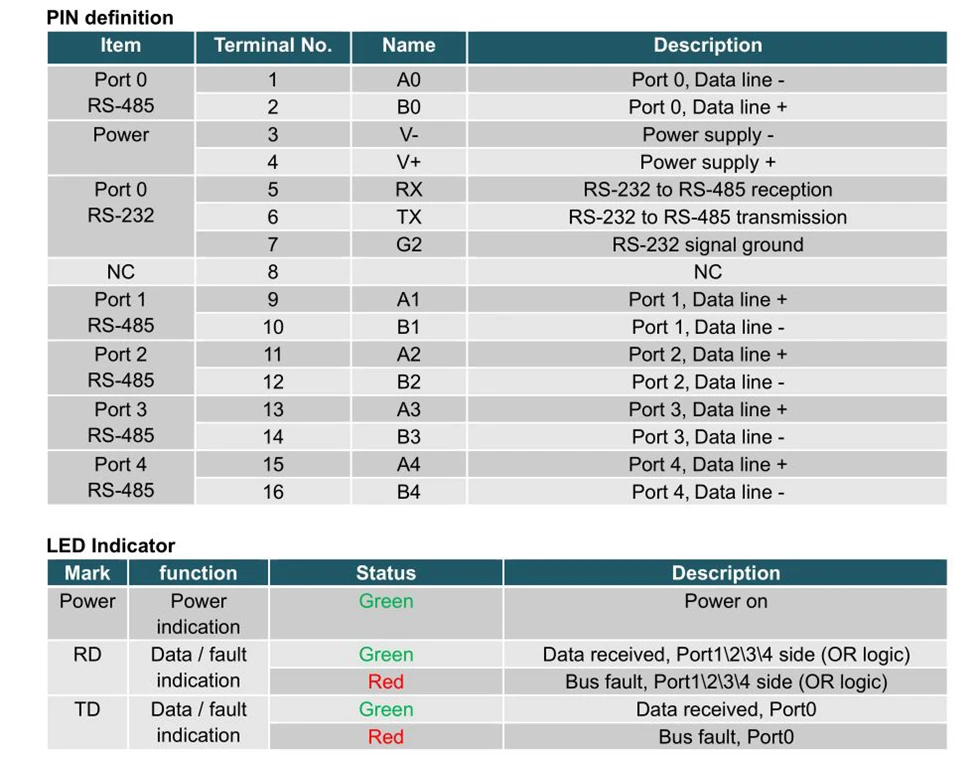 PIN definition

| Item | Terminal No. | Name | Description |
|---|---|---|---|
| Port 0 RS-485 | 1 | A0 | Port 0, Data line - |
| | 2 | B0 | Port 0, Data line + |
| Power | 3 | V- | Power supply - |
| | 4 | V+ | Power supply + |
| Port 0 RS-232 | 5 | RX | RS-232 to RS-485 reception |
| | 6 | TX | RS-232 to RS-485 transmission |
| | 7 | G2 | RS-232 signal ground |
| NC | 8 | | NC |
| Port 1 RS-485 | 9 | A1 | Port 1, Data line + |
| | 10 | B1 | Port 1, Data line - |
| Port 2 RS-485 | 11 | A2 | Port 2, Data line + |
| | 12 | B2 | Port 2, Data line - |
| Port 3 RS-485 | 13 | A3 | Port 3, Data line + |
| | 14 | B3 | Port 3, Data line - |
| Port 4 RS-485 | 15 | A4 | Port 4, Data line + |
| | 16 | B4 | Port 4, Data line - |

LED Indicator

| Mark | function | Status | Description |
|---|---|---|---|
| Power | Power indication | Green | Power on |
| RD | Data / fault indication | Green | Data received, Port1\2\3\4 side (OR logic) |
| | | Red | Bus fault, Port1\2\3\4 side (OR logic) |
| TD | Data / fault indication | Green | Data received, Port0 |
| | | Red | Bus fault, Port0 |